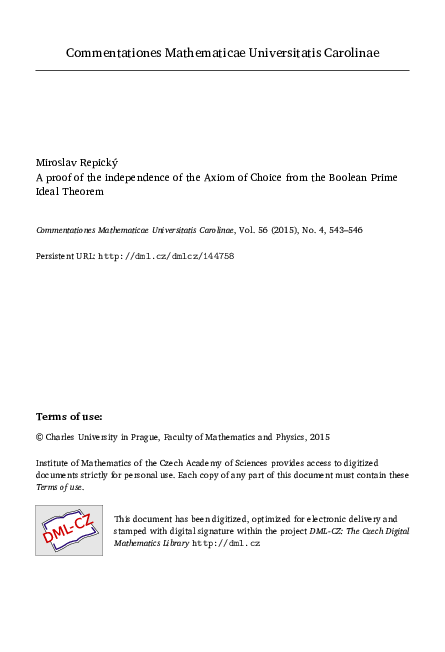 Commentationes Mathematicae Universitatis Carolinae

Miroslav Repický
A proof of the independence of the Axiom of Choice from the Boolean Prime Ideal Theorem

Commentationes Mathematicae Universitatis Carolinae, Vol. 56 (2015), No. 4, 543–546

Persistent URL: http://dml.cz/dmlcz/144758

Terms of use:

© Charles University in Prague, Faculty of Mathematics and Physics, 2015

Institute of Mathematics of the Czech Academy of Sciences provides access to digitized documents strictly for personal use. Each copy of any part of this document must contain these Terms of use.

DML-CZ

This document has been digitized, optimized for electronic delivery and stamped with digital signature within the project DML-CZ: The Czech Digital Mathematics Library http://dml.cz